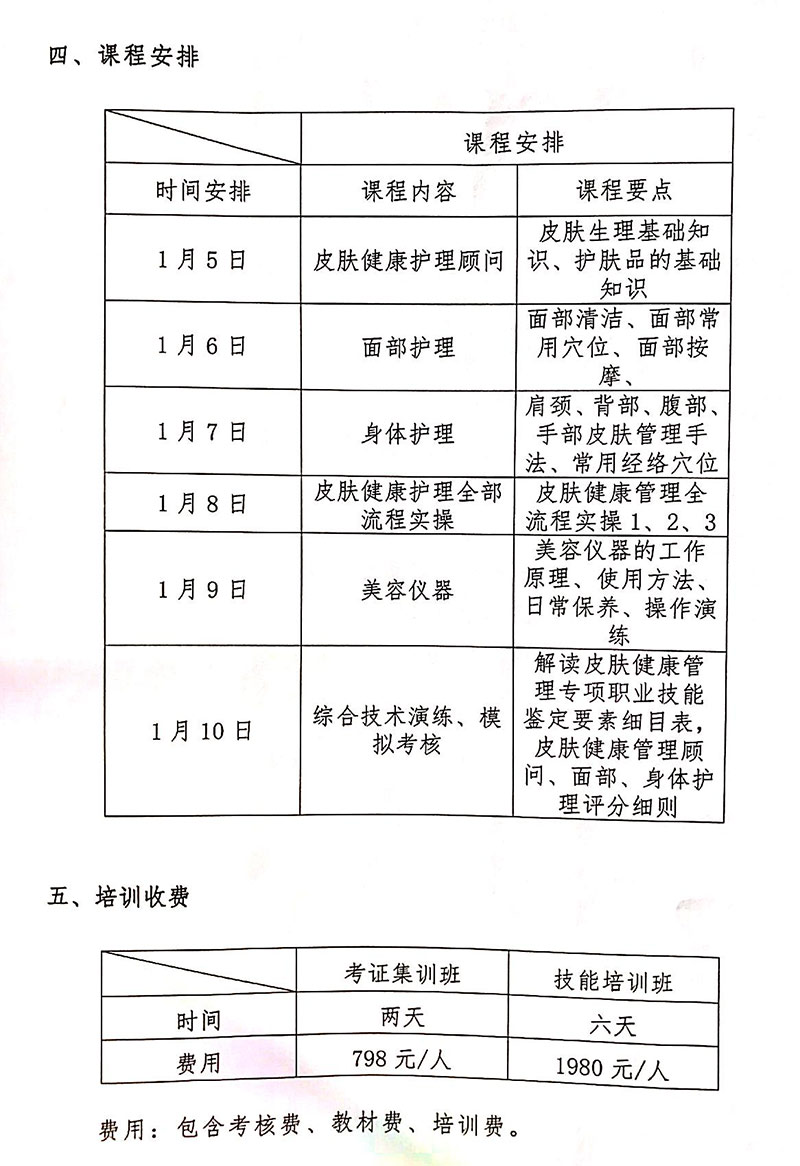 四、课程安排

| | 课程安排 | |
|---|---|---|
| 时间安排 | 课程内容 | 课程要点 |
| 1月5日 | 皮肤健康护理顾问 | 皮肤生理基础知识、护肤品的基础知识 |
| 1月6日 | 面部护理 | 面部清洁、面部常用穴位、面部按摩、 |
| 1月7日 | 身体护理 | 肩颈、背部、腹部、手部皮肤管理手法、常用经络穴位 |
| 1月8日 | 皮肤健康护理全部流程实操 | 皮肤健康管理全流程实操1、2、3 |
| 1月9日 | 美容仪器 | 美容仪器的工作原理、使用方法、日常保养、操作演练 |
| 1月10日 | 综合技术演练、模拟考核 | 解读皮肤健康管理专项职业技能鉴定要素细目表，皮肤健康管理顾问、面部、身体护理评分细则 |

五、培训收费

| | 考证集训班 | 技能培训班 |
|---|---|---|
| 时间 | 两天 | 六天 |
| 费用 | 798元/人 | 1980元/人 |

费用：包含考核费、教材费、培训费。